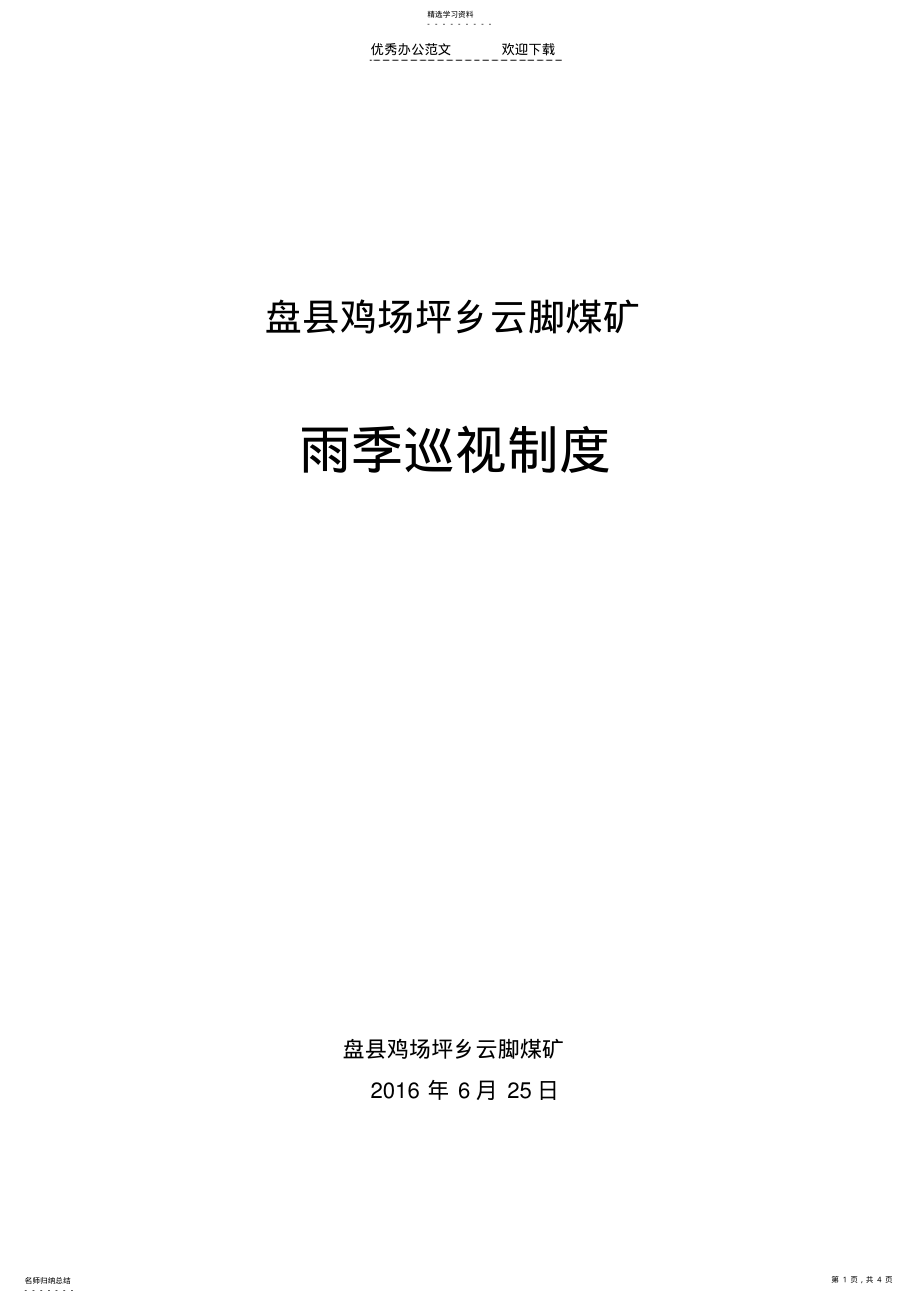 精选学习资料

优秀办公范文　　欢迎下载

盘县鸡场坪乡云脚煤矿

雨季巡视制度

盘县鸡场坪乡云脚煤矿
2016 年 6 月 25 日

名师归纳总结

第 1 页，共 4 页